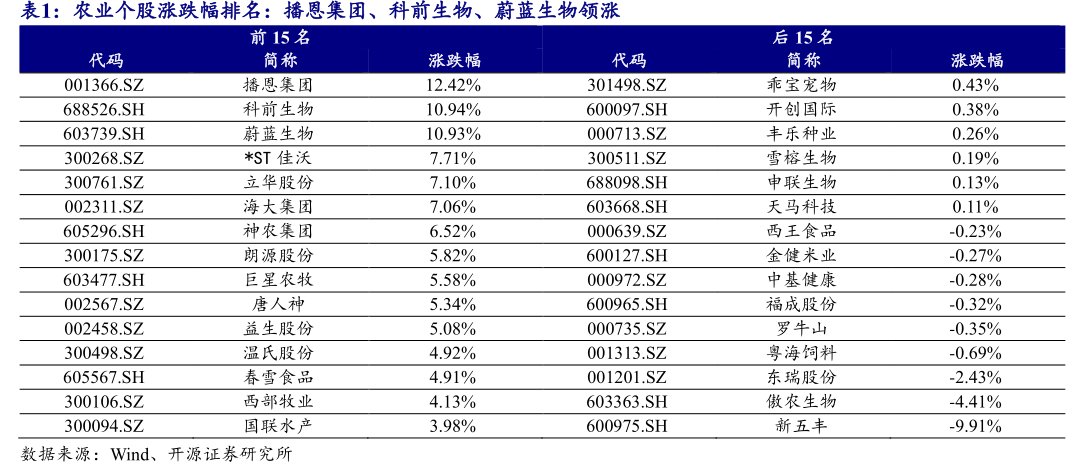 表1：农业个股涨跌幅排名：播恩集团、科前生物、蔚蓝生物领涨

| 前 15 名 | | | 后 15 名 | | |
|---|---|---|---|---|---|
| 代码 | 简称 | 涨跌幅 | 代码 | 简称 | 涨跌幅 |
| 001366.SZ | 播恩集团 | 12.42% | 301498.SZ | 乖宝宠物 | 0.43% |
| 688526.SH | 科前生物 | 10.94% | 600097.SH | 开创国际 | 0.38% |
| 603739.SH | 蔚蓝生物 | 10.93% | 000713.SZ | 丰乐种业 | 0.26% |
| 300268.SZ | *ST 佳沃 | 7.71% | 300511.SZ | 雪榕生物 | 0.19% |
| 300761.SZ | 立华股份 | 7.10% | 688098.SH | 申联生物 | 0.13% |
| 002311.SZ | 海大集团 | 7.06% | 603668.SH | 天马科技 | 0.11% |
| 605296.SH | 神农集团 | 6.52% | 000639.SZ | 西王食品 | -0.23% |
| 300175.SZ | 朗源股份 | 5.82% | 600127.SH | 金健米业 | -0.27% |
| 603477.SH | 巨星农牧 | 5.58% | 000972.SZ | 中基健康 | -0.28% |
| 002567.SZ | 唐人神 | 5.34% | 600965.SH | 福成股份 | -0.32% |
| 002458.SZ | 益生股份 | 5.08% | 000735.SZ | 罗牛山 | -0.35% |
| 300498.SZ | 温氏股份 | 4.92% | 001313.SZ | 粤海饲料 | -0.69% |
| 605567.SH | 春雪食品 | 4.91% | 001201.SZ | 东瑞股份 | -2.43% |
| 300106.SZ | 西部牧业 | 4.13% | 603363.SH | 傲农生物 | -4.41% |
| 300094.SZ | 国联水产 | 3.98% | 600975.SH | 新五丰 | -9.91% |

数据来源：Wind、开源证券研究所